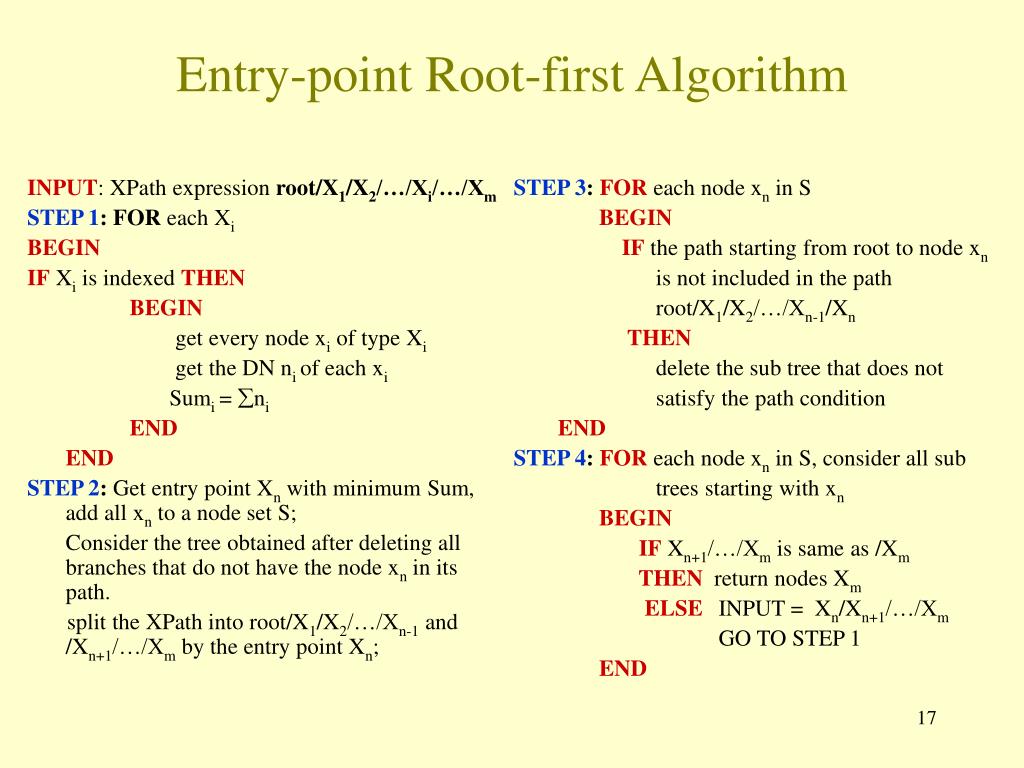 Entry-point Root-first Algorithm

INPUT: XPath expression root/$X_1$/$X_2$/…/$X_i$/…/$X_m$
STEP 1: FOR each $X_i$
BEGIN
IF $X_i$ is indexed THEN
BEGIN
get every node $x_i$ of type $X_i$
get the DN $n_i$ of each $x_i$
$Sum_i = \sum n_i$
END
END
STEP 2: Get entry point $X_n$ with minimum Sum, add all $x_n$ to a node set S;

Consider the tree obtained after deleting all branches that do not have the node $x_n$ in its path.

split the XPath into root/$X_1$/$X_2$/…/$X_{n-1}$ and /$X_{n+1}$/…/$X_m$ by the entry point $X_n$;

STEP 3: FOR each node $x_n$ in S
BEGIN
IF the path starting from root to node $x_n$ is not included in the path root/$X_1$/$X_2$/…/$X_{n-1}$/$X_n$
THEN
delete the sub tree that does not satisfy the path condition
END
STEP 4: FOR each node $x_n$ in S, consider all sub trees starting with $x_n$
BEGIN
IF $X_{n+1}$/…/$X_m$ is same as /$X_m$
THEN return nodes $X_m$
ELSE INPUT = $X_n$/$X_{n+1}$/…/$X_m$
GO TO STEP 1
END

17